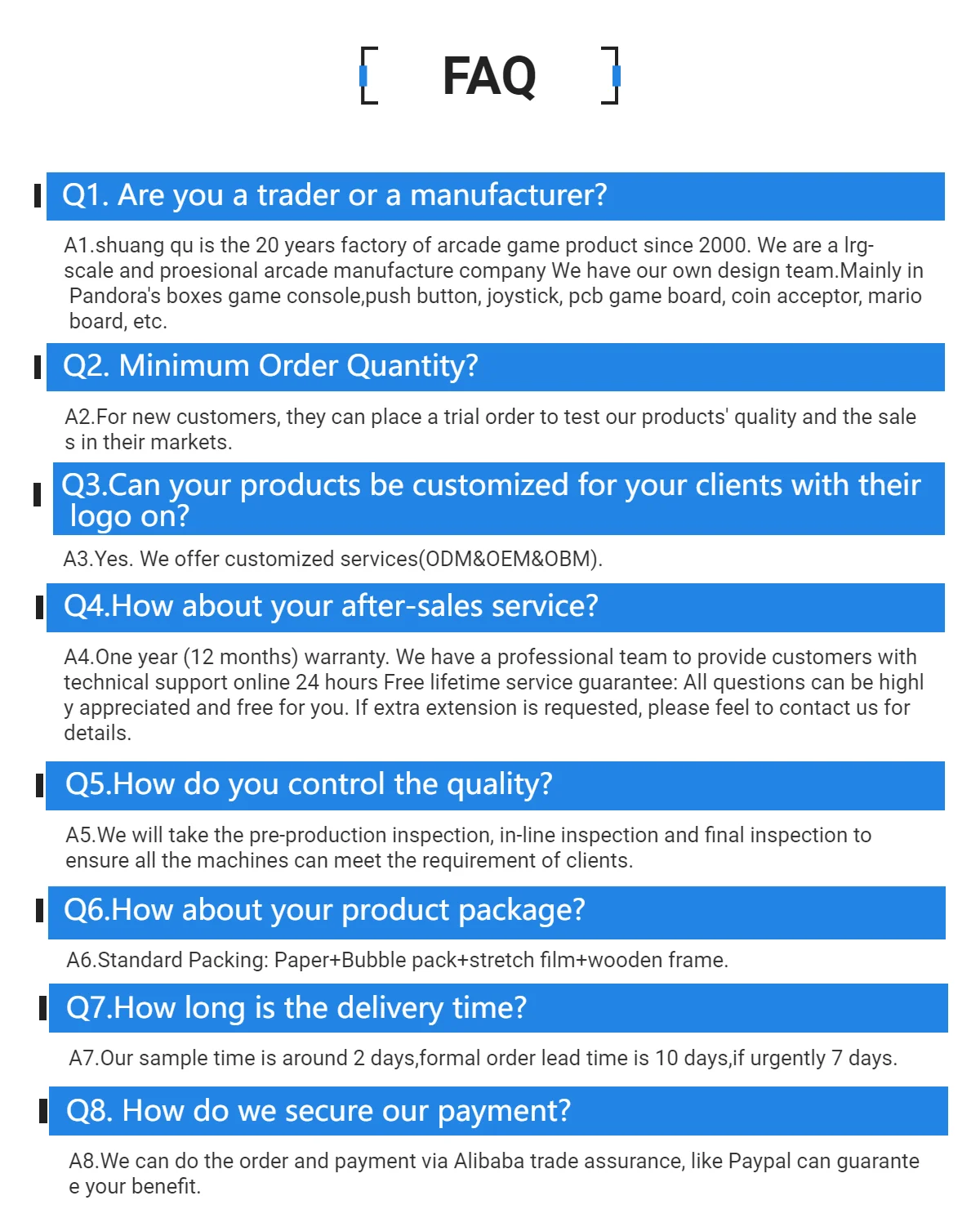 FAQ

Q1. Are you a trader or a manufacturer?

A1.shuang qu is the 20 years factory of arcade game product since 2000. We are a lrg-scale and proesional arcade manufacture company We have our own design team.Mainly in Pandora's boxes game console,push button, joystick, pcb game board, coin acceptor, mario board, etc.

Q2. Minimum Order Quantity?

A2.For new customers, they can place a trial order to test our products' quality and the sale s in their markets.

Q3.Can your products be customized for your clients with their logo on?

A3.Yes. We offer customized services(ODM&OEM&OBM).

Q4.How about your after-sales service?

A4.One year (12 months) warranty. We have a professional team to provide customers with technical support online 24 hours Free lifetime service guarantee: All questions can be highl y appreciated and free for you. If extra extension is requested, please feel to contact us for details.

Q5.How do you control the quality?

A5.We will take the pre-production inspection, in-line inspection and final inspection to ensure all the machines can meet the requirement of clients.

Q6.How about your product package?

A6.Standard Packing: Paper+Bubble pack+stretch film+wooden frame.

Q7.How long is the delivery time?

A7.Our sample time is around 2 days,formal order lead time is 10 days,if urgently 7 days.

Q8. How do we secure our payment?

A8.We can do the order and payment via Alibaba trade assurance, like Paypal can guarante e your benefit.